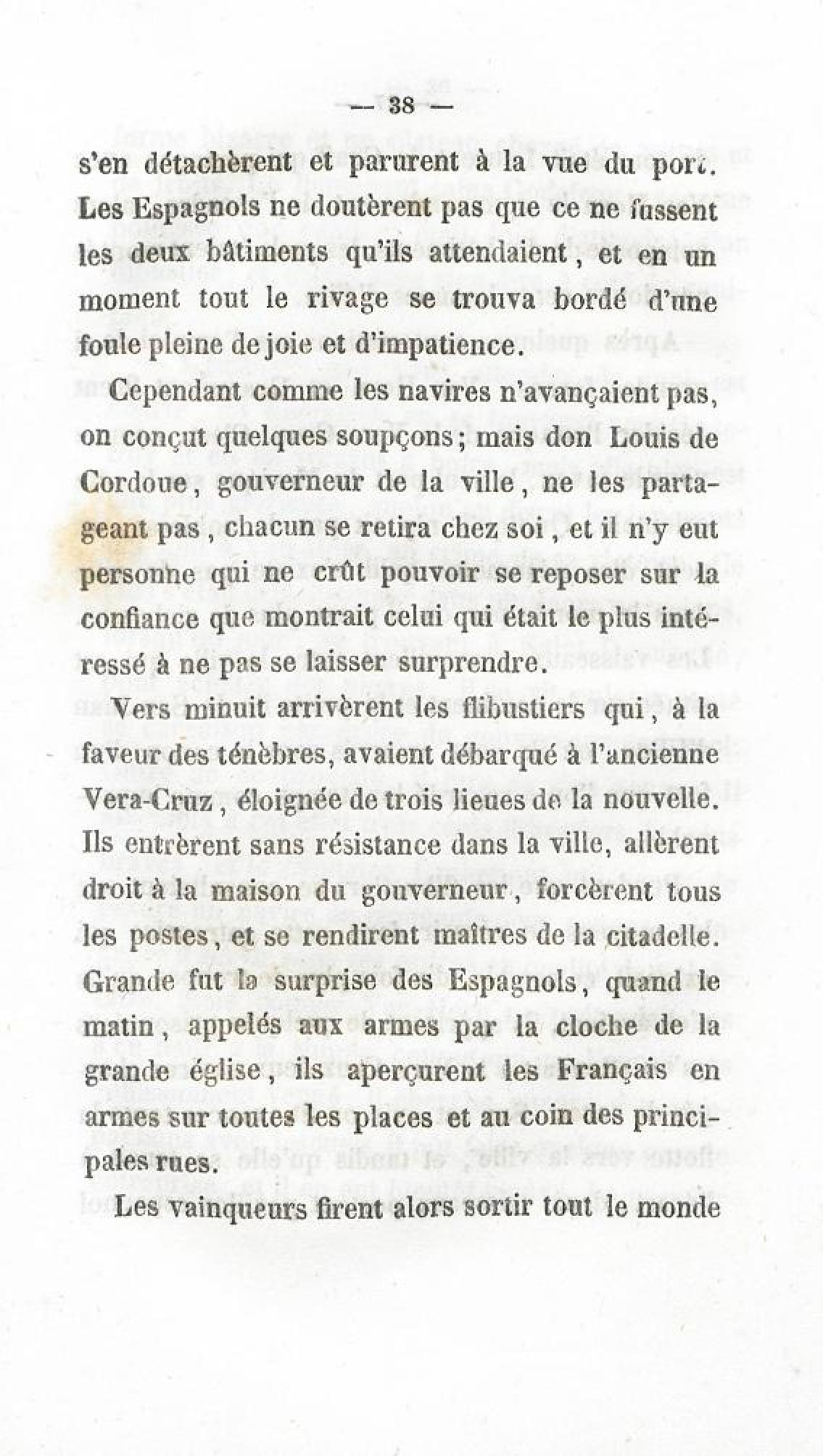 — 38 —

s'en détachèrent et parurent à la vue du port. Les Espagnols ne doutèrent pas que ce ne fussent les deux bâtiments qu'ils attendaient, et en un moment tout le rivage se trouva bordé d'une foule pleine de joie et d'impatience.

Cependant comme les navires n'avançaient pas, on conçut quelques soupçons; mais don Louis de Cordoue, gouverneur de la ville, ne les partageant pas, chacun se retira chez soi, et il n'y eut personne qui ne crût pouvoir se reposer sur la confiance que montrait celui qui était le plus intéressé à ne pas se laisser surprendre.

Vers minuit arrivèrent les flibustiers qui, à la faveur des ténèbres, avaient débarqué à l'ancienne Vera-Cruz, éloignée de trois lieues de la nouvelle. Ils entrèrent sans résistance dans la ville, allèrent droit à la maison du gouverneur, forcèrent tous les postes, et se rendirent maîtres de la citadelle. Grande fut la surprise des Espagnols, quand le matin, appelés aux armes par la cloche de la grande église, ils aperçurent les Français en armes sur toutes les places et au coin des principales rues.

Les vainqueurs firent alors sortir tout le monde